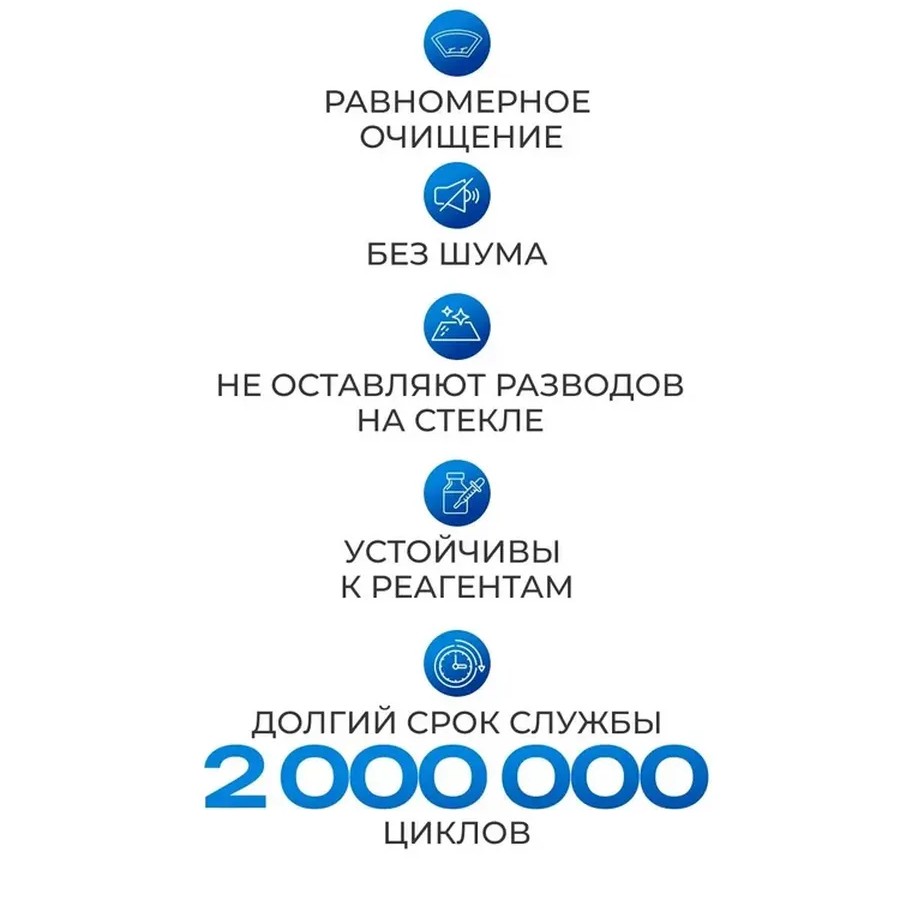 РАВНОМЕРНОЕ ОЧИЩЕНИЕ

БЕЗ ШУМА

НЕ ОСТАВЛЯЮТ РАЗВОДОВ НА СТЕКЛЕ

УСТОЙЧИВЫ К РЕАГЕНТАМ

ДОЛГИЙ СРОК СЛУЖБЫ

2 000 000

ЦИКЛОВ